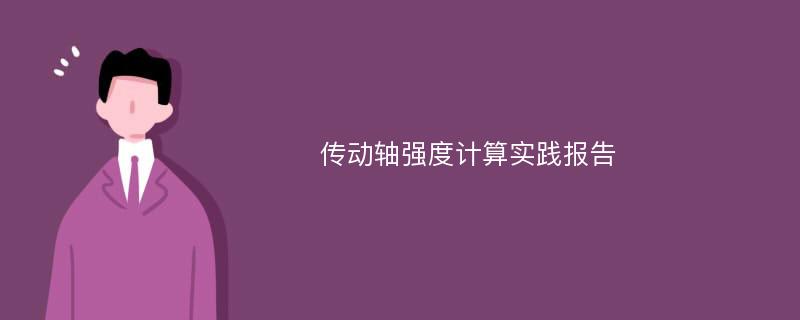 传动轴强度计算实践报告